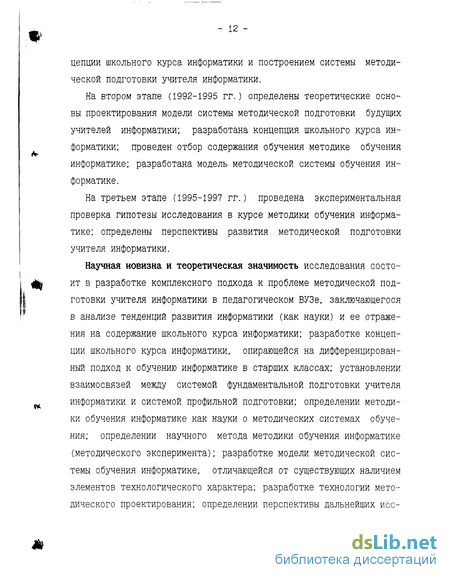 - 12 -

цепции школьного курса информатики и построением системы методической подготовки учителя информатики.

На втором этапе (1992-1995 гг.) определены теоретические основы проектирования модели системы методической подготовки будущих учителей информатики; разработана концепция школьного курса информатики; проведен отбор содержания обучения методике обучения информатике; разработана модель методической системы обучения информатике.

На третьем этапе (1995-1997 гг.) проведена экспериментальная проверка гипотезы исследования в курсе методики обучения информатике; определены перспективы развития методической подготовки учителя информатики.

Научная новизна и теоретическая значимость исследования состоит в разработке комплексного подхода к проблеме методической подготовки учителя информатики в педагогическом ВУЗе, заключающегося в анализе тенденций развития информатики (как науки) и ее отражения на содержание школьного курса информатики; разработке концепции школьного курса информатики, опирающейся на дифференцированный подход к обучению информатике в старших классах; установлении взаимосвязей между системой фундаментальной подготовки учителя информатики и системой профильной подготовки; определении методики обучения информатике как науки о методических системах обучения; определении научного метода методики обучения информатике (методического эксперимента); разработке модели методической системы обучения информатике, отличающейся от существующих наличием элементов технологического характера; разработке технологии методического проектирования; определении перспективы дальнейших исс-

dsLib.net
библиотека диссертаций